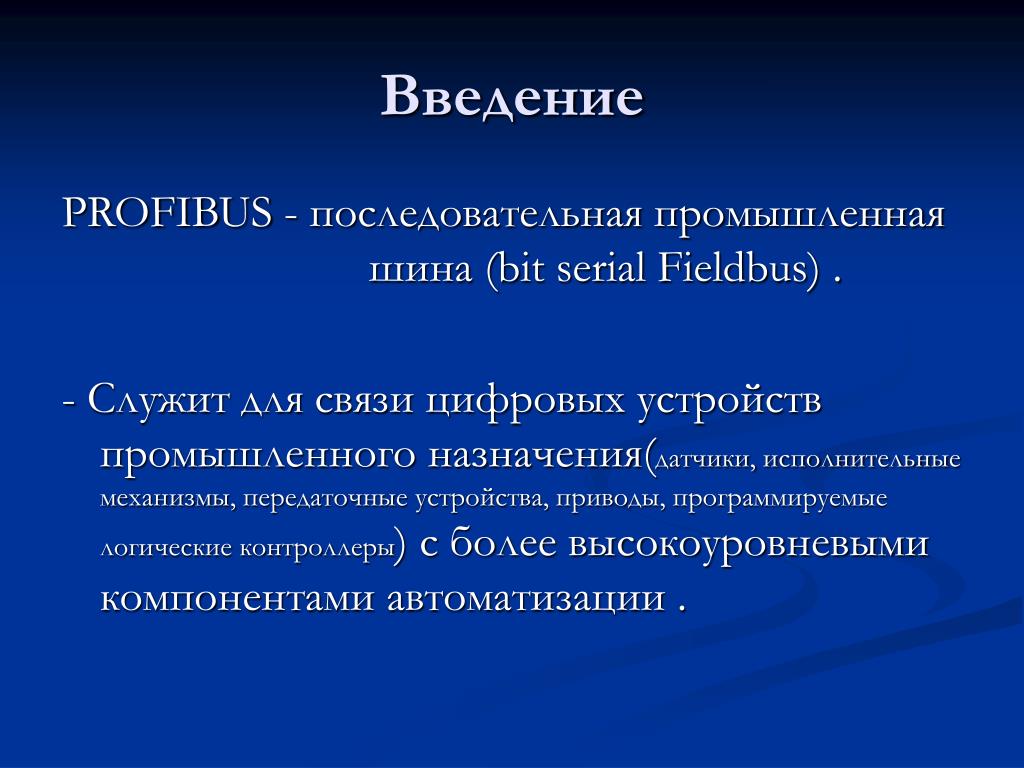 Введение

PROFIBUS - последовательная промышленная шина (bit serial Fieldbus) .

- Служит для связи цифровых устройств промышленного назначения(датчики, исполнительные механизмы, передаточные устройства, приводы, программируемые логические контроллеры) с более высокоуровневыми компонентами автоматизации .